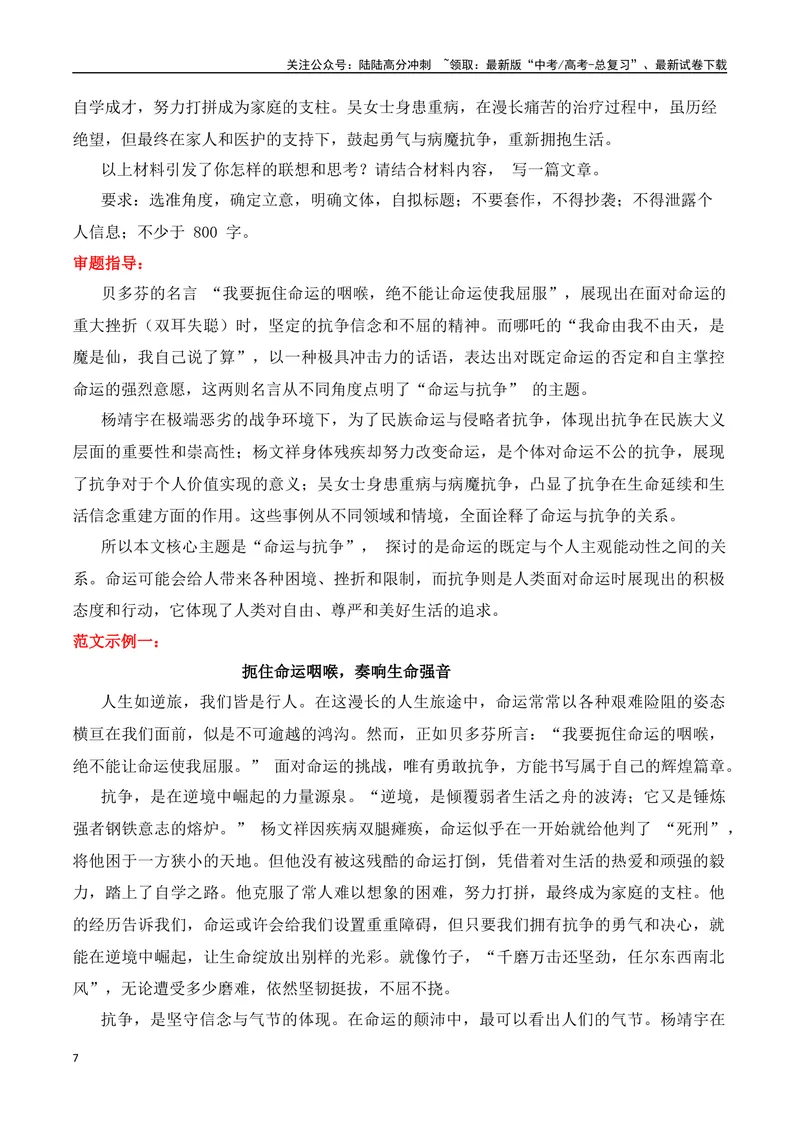 关注公众号：陆陆高分冲刺 ~领取：最新版“中考/高考-总复习”、最新试卷下载

自学成才，努力打拼成为家庭的支柱。吴女士身患重病，在漫长痛苦的治疗过程中，虽历经绝望，但最终在家人和医护的支持下，鼓起勇气与病魔抗争，重新拥抱生活。

以上材料引发了你怎样的联想和思考？请结合材料内容，写一篇文章。

要求：选准角度，确定立意，明确文体，自拟标题；不要套作，不得抄袭；不得泄露个人信息；不少于800字。

审题指导：

贝多芬的名言“我要扼住命运的咽喉，绝不能让命运使我屈服”，展现出在面对命运的重大挫折（双耳失聪）时，坚定的抗争信念和不屈的精神。而哪吒的“我命由我不由天，是魔是仙，我自己说了算”，以一种极具冲击力的话语，表达出对既定命运的否定和自主掌控命运的强烈意愿，这两则名言从不同角度点明了“命运与抗争”的主题。

杨靖宇在极端恶劣的战争环境下，为了民族命运与侵略者抗争，体现出抗争在民族大义层面的重要性和崇高性；杨文祥身体残疾却努力改变命运，是个体对命运不公的抗争，展现了抗争对于个人价值实现的意义；吴女士身患重病与病魔抗争，凸显了抗争在生命延续和生活信念重建方面的作用。这些事例从不同领域和情境，全面诠释了命运与抗争的关系。

所以本文核心主题是“命运与抗争”，探讨的是命运的既定与个人主观能动性之间的关系。命运可能会给人带来各种困境、挫折和限制，而抗争则是人类面对命运时展现出的积极态度和行动，它体现了人类对自由、尊严和美好生活的追求。

范文示例一：

扼住命运咽喉，奏响生命强音

人生如逆旅，我们皆是行人。在这漫长的人生旅途中，命运常常以各种艰难险阻的姿态横亘在我们面前，似是不可逾越的鸿沟。然而，正如贝多芬所言：“我要扼住命运的咽喉，绝不能让命运使我屈服。”面对命运的挑战，唯有勇敢抗争，方能书写属于自己的辉煌篇章。

抗争，是在逆境中崛起的力量源泉。“逆境，是倾覆弱者生活之舟的波涛；它又是锤炼强者钢铁意志的熔炉。”杨文祥因疾病双腿瘫痪，命运似乎在一开始就给他判了“死刑”，将他困于一方狭小的天地。但他没有被这残酷的命运打倒，凭借着对生活的热爱和顽强的毅力，踏上了自学之路。他克服了常人难以想象的困难，努力打拼，最终成为家庭的支柱。他的经历告诉我们，命运或许会给我们设置重重障碍，但只要我们拥有抗争的勇气和决心，就能在逆境中崛起，让生命绽放出别样的光彩。就像竹子，“千磨万击还坚劲，任尔东西南北风”，无论遭受多少磨难，依然坚韧挺拔，不屈不挠。

抗争，是坚守信念与气节的体现。在命运的颠沛中，最可以看出人们的气节。杨靖宇在

7